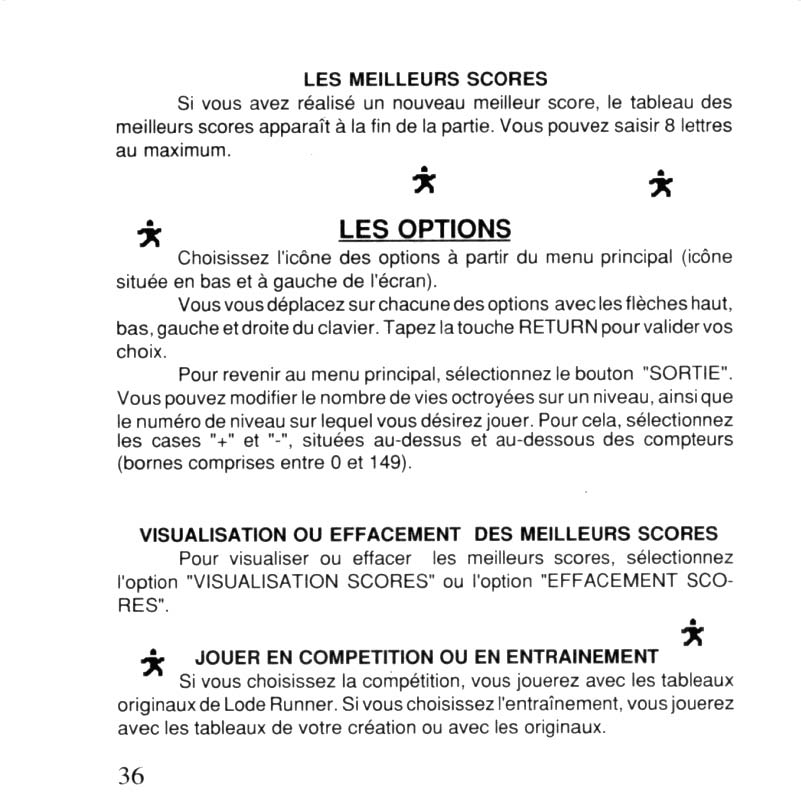 LES MEILLEURS SCORES

Si vous avez réalisé un nouveau meilleur score, le tableau des meilleurs scores apparaît à la fin de la partie. Vous pouvez saisir 8 lettres au maximum.

LES OPTIONS

Choisissez l'icône des options à partir du menu principal (icône située en bas et à gauche de l'écran).

Vous vous déplacez sur chacune des options avec les flèches haut, bas, gauche et droite du clavier. Tapez la touche RETURN pour valider vos choix.

Pour revenir au menu principal, sélectionnez le bouton "SORTIE". Vous pouvez modifier le nombre de vies octroyées sur un niveau, ainsi que le numéro de niveau sur lequel vous désirez jouer. Pour cela, sélectionnez les cases "+" et "-", situées au-dessus et au-dessous des compteurs (bornes comprises entre 0 et 149).

VISUALISATION OU EFFACEMENT DES MEILLEURS SCORES

Pour visualiser ou effacer les meilleurs scores, sélectionnez l'option "VISUALISATION SCORES" ou l'option "EFFACEMENT SCORES".

JOUER EN COMPETITION OU EN ENTRAINEMENT

Si vous choisissez la compétition, vous jouerez avec les tableaux originaux de Lode Runner. Si vous choisissez l'entraînement, vous jouerez avec les tableaux de votre création ou avec les originaux.

36